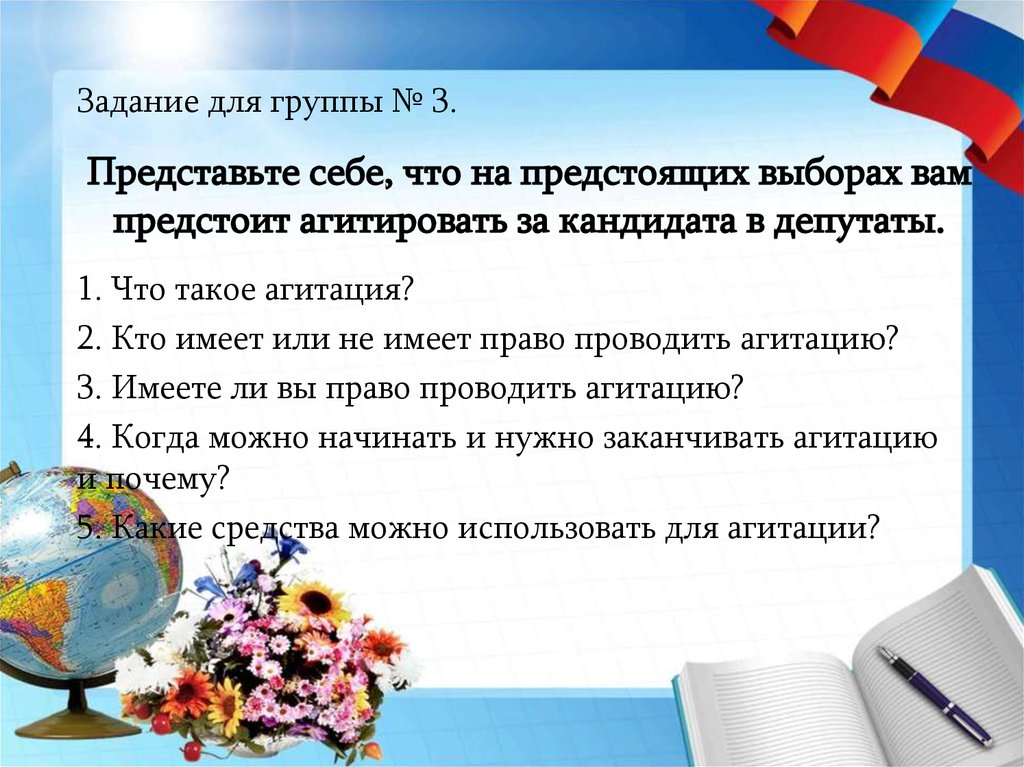 Задание для группы № 3.

Представьте себе, что на предстоящих выборах вам предстоит агитировать за кандидата в депутаты.

1. Что такое агитация?

2. Кто имеет или не имеет право проводить агитацию?

3. Имеете ли вы право проводить агитацию?

4. Когда можно начинать и нужно заканчивать агитацию и почему?

5. Какие средства можно использовать для агитации?